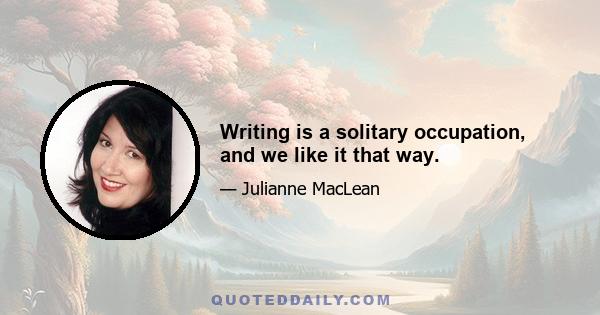 Writing is a solitary occupation, and we like it that way.

— Julianne MacLean

QUOTEDDAILY.COM